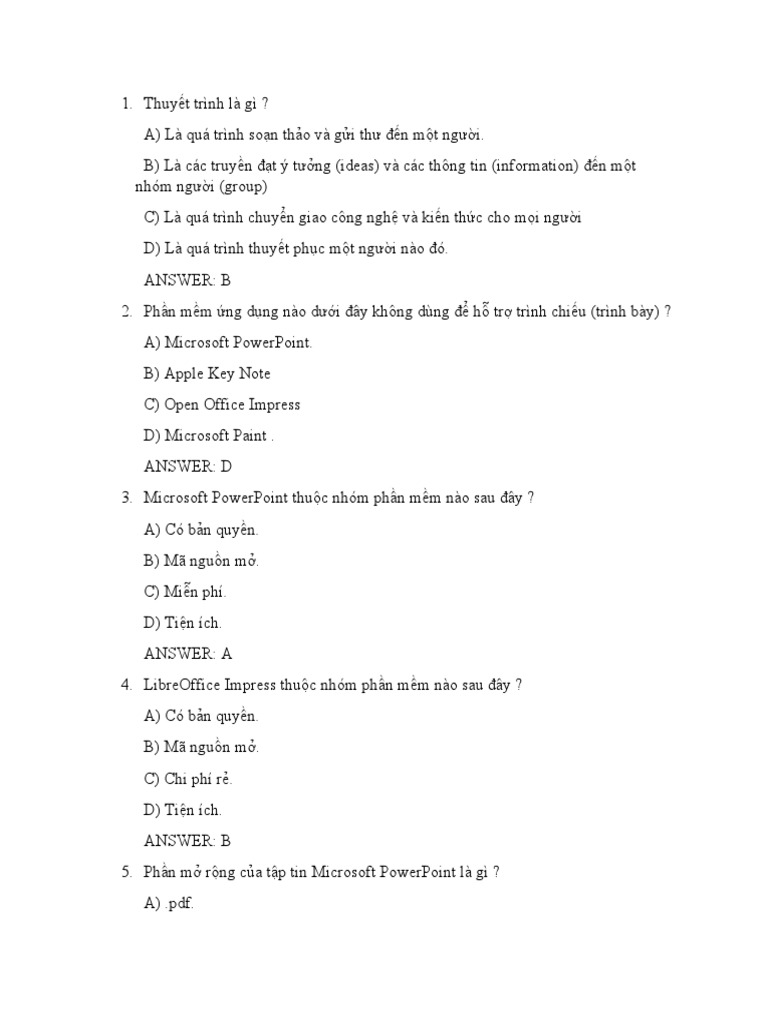 1. Thuyết trình là gì ?

A) Là quá trình soạn thảo và gửi thư đến một người.

B) Là các truyền đạt ý tưởng (ideas) và các thông tin (information) đến một nhóm người (group)

C) Là quá trình chuyển giao công nghệ và kiến thức cho mọi người

D) Là quá trình thuyết phục một người nào đó.

ANSWER: B

2. Phần mềm ứng dụng nào dưới đây không dùng để hỗ trợ trình chiếu (trình bày) ?

A) Microsoft PowerPoint.

B) Apple Key Note

C) Open Office Impress

D) Microsoft Paint .

ANSWER: D

3. Microsoft PowerPoint thuộc nhóm phần mềm nào sau đây ?

A) Có bản quyền.

B) Mã nguồn mở.

C) Miễn phí.

D) Tiện ích.

ANSWER: A

4. LibreOffice Impress thuộc nhóm phần mềm nào sau đây ?

A) Có bản quyền.

B) Mã nguồn mở.

C) Chi phí rẻ.

D) Tiện ích.

ANSWER: B

5. Phần mở rộng của tập tin Microsoft PowerPoint là gì ?

A) .pdf.